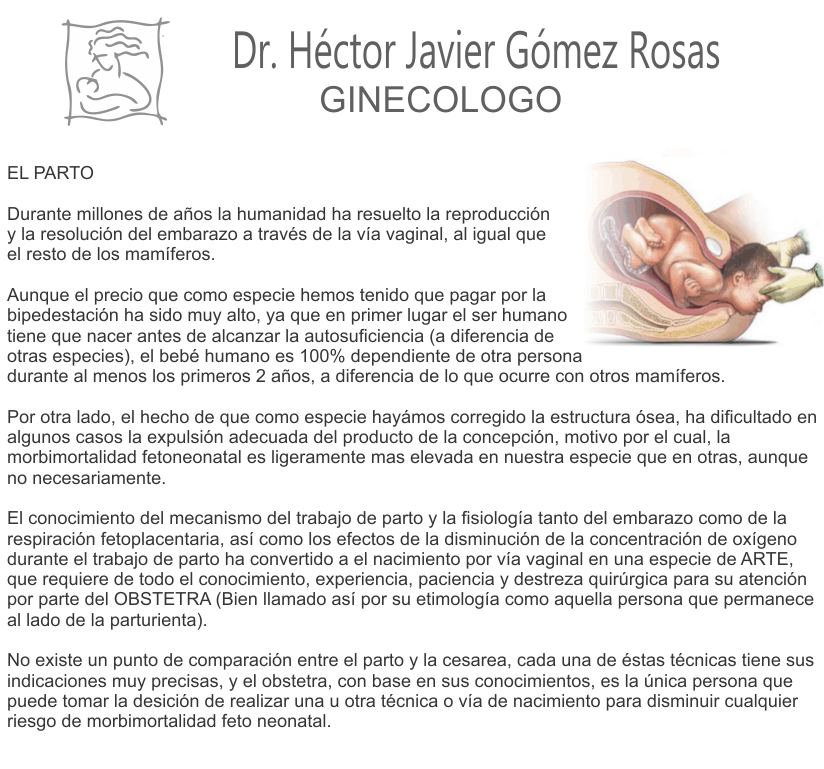 Dr. Héctor Javier Gómez Rosas
GINECOLOGO

EL PARTO

Durante millones de años la humanidad ha resuelto la reproducción y la resolución del embarazo a través de la vía vaginal, al igual que el resto de los mamíferos.

Aunque el precio que como especie hemos tenido que pagar por la bipedestación ha sido muy alto, ya que en primer lugar el ser humano tiene que nacer antes de alcanzar la autosuficiencia (a diferencia de otras especies), el bebé humano es 100% dependiente de otra persona durante al menos los primeros 2 años, a diferencia de lo que ocurre con otros mamíferos.

Por otra lado, el hecho de que como especie hayámos corregido la estructura ósea, ha dificultado en algunos casos la expulsión adecuada del producto de la concepción, motivo por el cual, la morbimortalidad fetoneonatal es ligeramente mas elevada en nuestra especie que en otras, aunque no necesariamente.

El conocimiento del mecanismo del trabajo de parto y la fisiología tanto del embarazo como de la respiración fetoplacentaria, así como los efectos de la disminución de la concentración de oxígeno durante el trabajo de parto ha convertido a el nacimiento por vía vaginal en una especie de ARTE, que requiere de todo el conocimiento, experiencia, paciencia y destreza quirúrgica para su atención por parte del OBSTETRA (Bien llamado así por su etimología como aquella persona que permanece al lado de la parturienta).

No existe un punto de comparación entre el parto y la cesarea, cada una de éstas técnicas tiene sus indicaciones muy precisas, y el obstetra, con base en sus conocimientos, es la única persona que puede tomar la desición de realizar una u otra técnica o vía de nacimiento para disminuir cualquier riesgo de morbimortalidad feto neonatal.